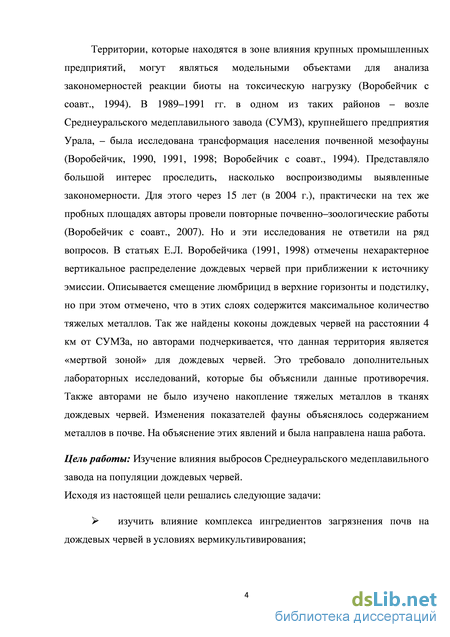 Территории, которые находятся в зоне влияния крупных промышленных предприятий, могут являться модельными объектами для анализа закономерностей реакции биоты на токсическую нагрузку (Воробейчик с соавт., 1994). В 1989–1991 гг. в одном из таких районов – возле Среднеуральского медеплавильного завода (СУМЗ), крупнейшего предприятия Урала, – была исследована трансформация населения почвенной мезофауны (Воробейчик, 1990, 1991, 1998; Воробейчик с соавт., 1994). Представляло большой интерес проследить, насколько воспроизводимы выявленные закономерности. Для этого через 15 лет (в 2004 г.), практически на тех же пробных площадях авторы провели повторные почвенно–зоологические работы (Воробейчик с соавт., 2007). Но и эти исследования не ответили на ряд вопросов. В статьях Е.Л. Воробейчика (1991, 1998) отмечены нехарактерное вертикальное распределение дождевых червей при приближении к источнику эмиссии. Описывается смещение люмбрицид в верхние горизонты и подстилку, но при этом отмечено, что в этих слоях содержится максимальное количество тяжелых металлов. Так же найдены коконы дождевых червей на расстоянии 4 км от СУМЗа, но авторами подчеркивается, что данная территория является «мертвой зоной» для дождевых червей. Это требовало дополнительных лабораторных исследований, которые бы объяснили данные противоречия. Также авторами не было изучено накопление тяжелых металлов в тканях дождевых червей. Изменения показателей фауны объяснялось содержанием металлов в почве. На объяснение этих явлений и была направлена наша работа.

Цель работы: Изучение влияния выбросов Среднеуральского медеплавильного завода на популяции дождевых червей.
Исходя из настоящей цели решались следующие задачи:

➢ изучить влияние комплекса ингредиентов загрязнения почв на дождевых червей в условиях вермикультивирования;

4

dsLib.net
библиотека диссертаций